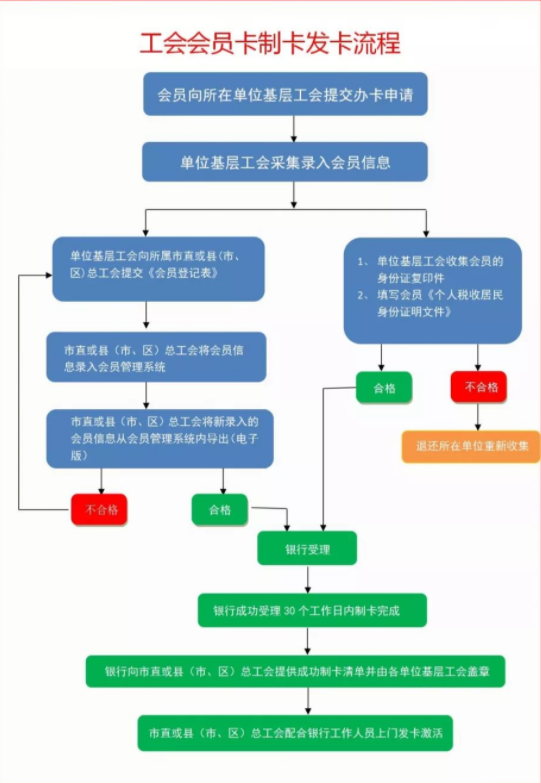 工会会员卡制卡发卡流程

会员向所在单位基层工会提交办卡申请

单位基层工会采集录入会员信息

单位基层工会向所属市直或县（市、区）总工会提交《会员登记表》

市直或县（市、区）总工会将会员信息录入会员管理系统

市直或县（市、区）总工会将新录入的会员信息从会员管理系统内导出（电子版）

不合格

合格

1、 单位基层工会收集会员的身份证复印件
2、 填写会员《个人税收居民身份证明文件》

合格

不合格

退还所在单位重新收集

银行受理

银行成功受理 30 个工作日内制卡完成

银行向市直或县（市、区）总工会提供成功制卡清单并由各单位基层工会盖章

市直或县（市、区）总工会配合银行工作人员上门发卡激活